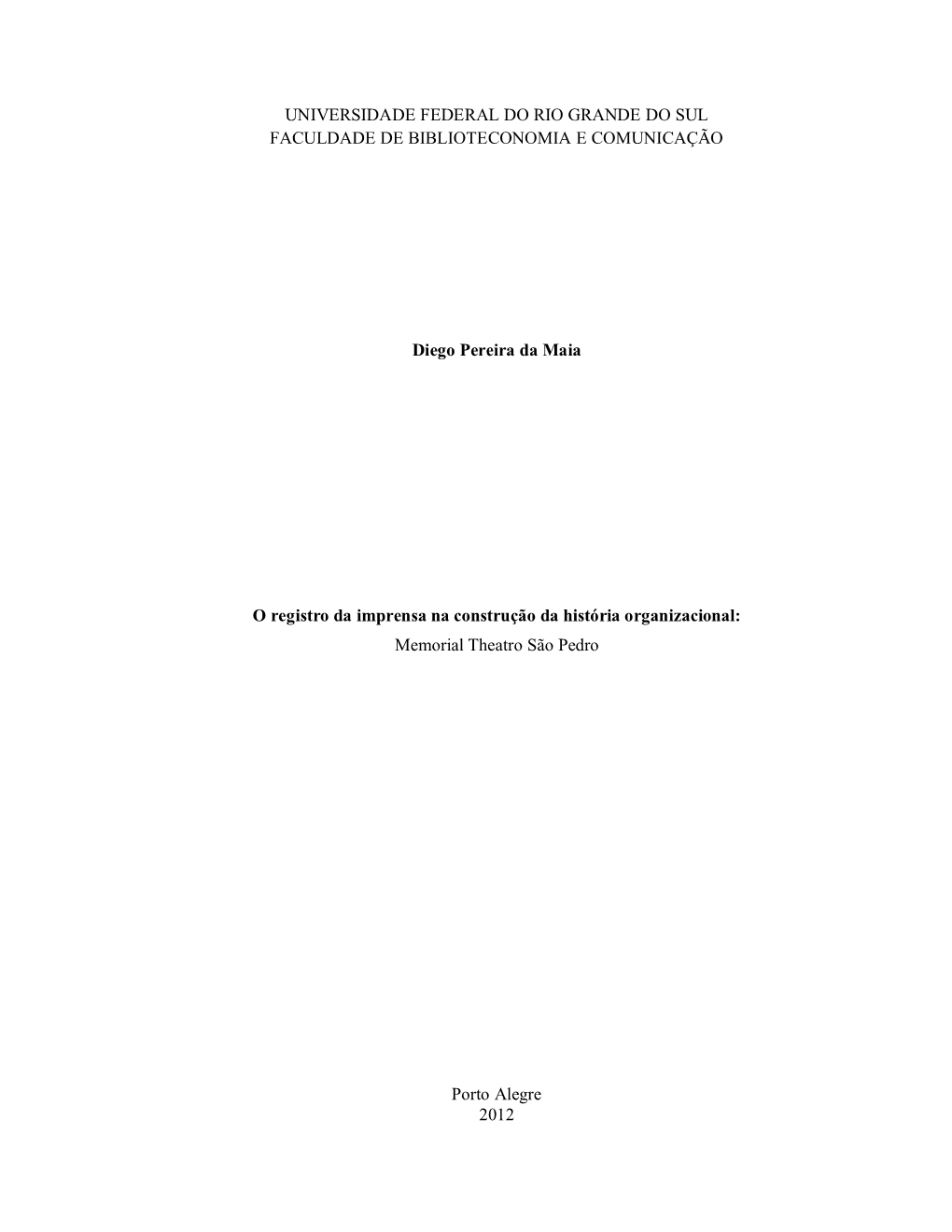 UNIVERSIDADE FEDERAL DO RIO GRANDE DO SUL
FACULDADE DE BIBLIOTECONOMIA E COMUNICAÇÃO

Diego Pereira da Maia

O registro da imprensa na construção da história organizacional:
Memorial Theatro São Pedro

Porto Alegre
2012